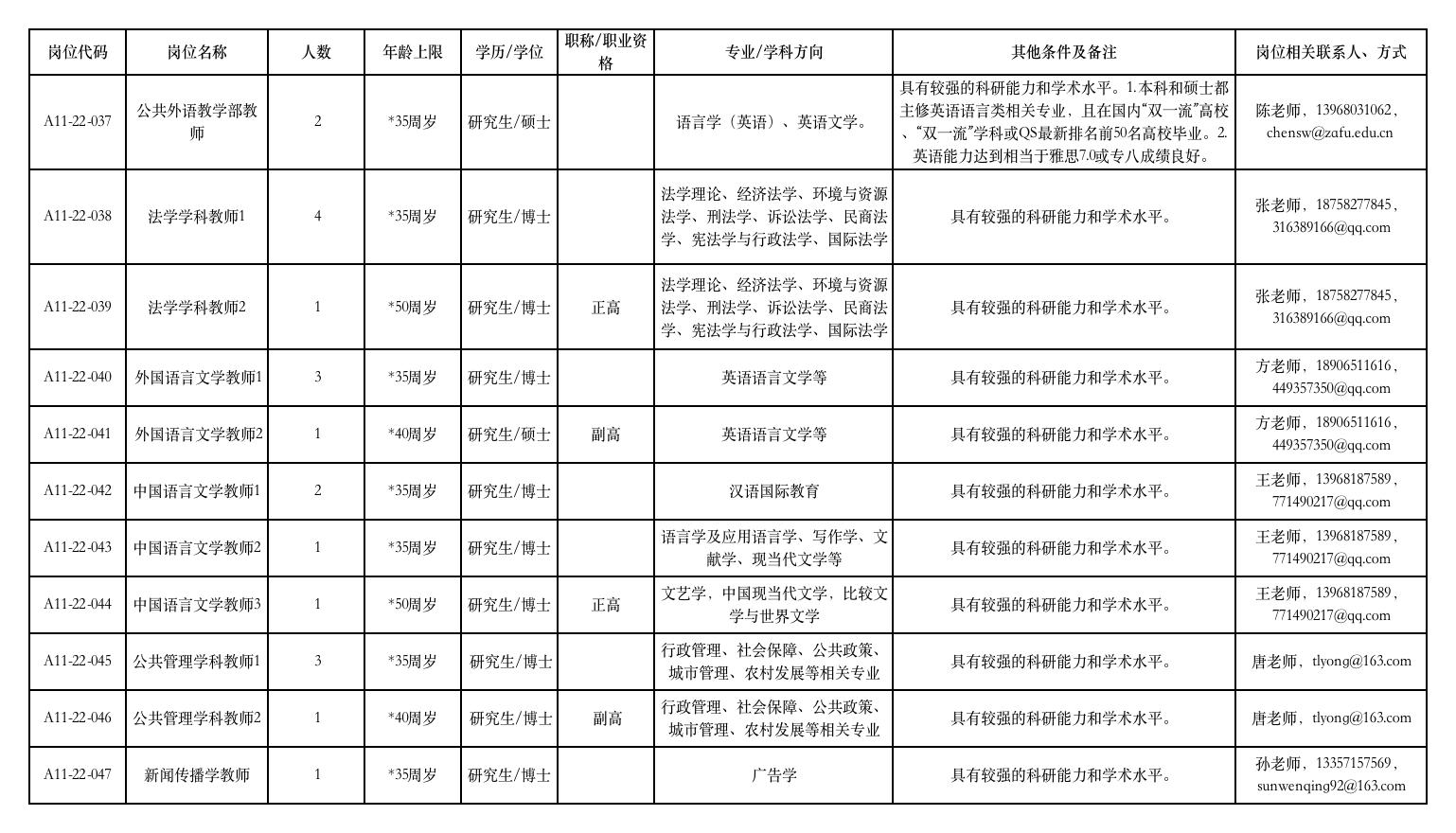 | 岗位代码 | 岗位名称 | 人数 | 年龄上限 | 学历/学位 | 职称/职业资格 | 专业/学科方向 | 其他条件及备注 | 岗位相关联系人、方式 |
|---|---|---|---|---|---|---|---|---|
| A11-22-037 | 公共外语教学部教师 | 2 | *35周岁 | 研究生/硕士 | | 语言学（英语）、英语文学。 | 具有较强的科研能力和学术水平。1.本科和硕士都主修英语语言类相关专业，且在国内“双一流”高校、“双一流”学科或QS最新排名前50名高校毕业。2.英语能力达到相当于雅思7.0或专八成绩良好。 | 陈老师，13968031062，chensw@zafu.edu.cn |
| A11-22-038 | 法学学科教师1 | 4 | *35周岁 | 研究生/博士 | | 法学理论、经济法学、环境与资源法学、刑法学、诉讼法学、民商法学、宪法学与行政法学、国际法学 | 具有较强的科研能力和学术水平。 | 张老师，18758277845，316389166@qq.com |
| A11-22-039 | 法学学科教师2 | 1 | *50周岁 | 研究生/博士 | 正高 | 法学理论、经济法学、环境与资源法学、刑法学、诉讼法学、民商法学、宪法学与行政法学、国际法学 | 具有较强的科研能力和学术水平。 | 张老师，18758277845，316389166@qq.com |
| A11-22-040 | 外国语言文学教师1 | 3 | *35周岁 | 研究生/博士 | | 英语语言文学等 | 具有较强的科研能力和学术水平。 | 方老师，18906511616，449357350@qq.com |
| A11-22-041 | 外国语言文学教师2 | 1 | *40周岁 | 研究生/硕士 | 副高 | 英语语言文学等 | 具有较强的科研能力和学术水平。 | 方老师，18906511616，449357350@qq.com |
| A11-22-042 | 中国语言文学教师1 | 2 | *35周岁 | 研究生/博士 | | 汉语国际教育 | 具有较强的科研能力和学术水平。 | 王老师，13968187589，771490217@qq.com |
| A11-22-043 | 中国语言文学教师2 | 1 | *35周岁 | 研究生/博士 | | 语言学及应用语言学、写作学、文献学、现当代文学等 | 具有较强的科研能力和学术水平。 | 王老师，13968187589，771490217@qq.com |
| A11-22-044 | 中国语言文学教师3 | 1 | *50周岁 | 研究生/博士 | 正高 | 文艺学，中国现当代文学，比较文学与世界文学 | 具有较强的科研能力和学术水平。 | 王老师，13968187589，771490217@qq.com |
| A11-22-045 | 公共管理学科教师1 | 3 | *35周岁 | 研究生/博士 | | 行政管理、社会保障、公共政策、城市管理、农村发展等相关专业 | 具有较强的科研能力和学术水平。 | 唐老师，tlyong@163.com |
| A11-22-046 | 公共管理学科教师2 | 1 | *40周岁 | 研究生/博士 | 副高 | 行政管理、社会保障、公共政策、城市管理、农村发展等相关专业 | 具有较强的科研能力和学术水平。 | 唐老师，tlyong@163.com |
| A11-22-047 | 新闻传播学教师 | 1 | *35周岁 | 研究生/博士 | | 广告学 | 具有较强的科研能力和学术水平。 | 孙老师，13357157569，sunwenqing92@163.com |